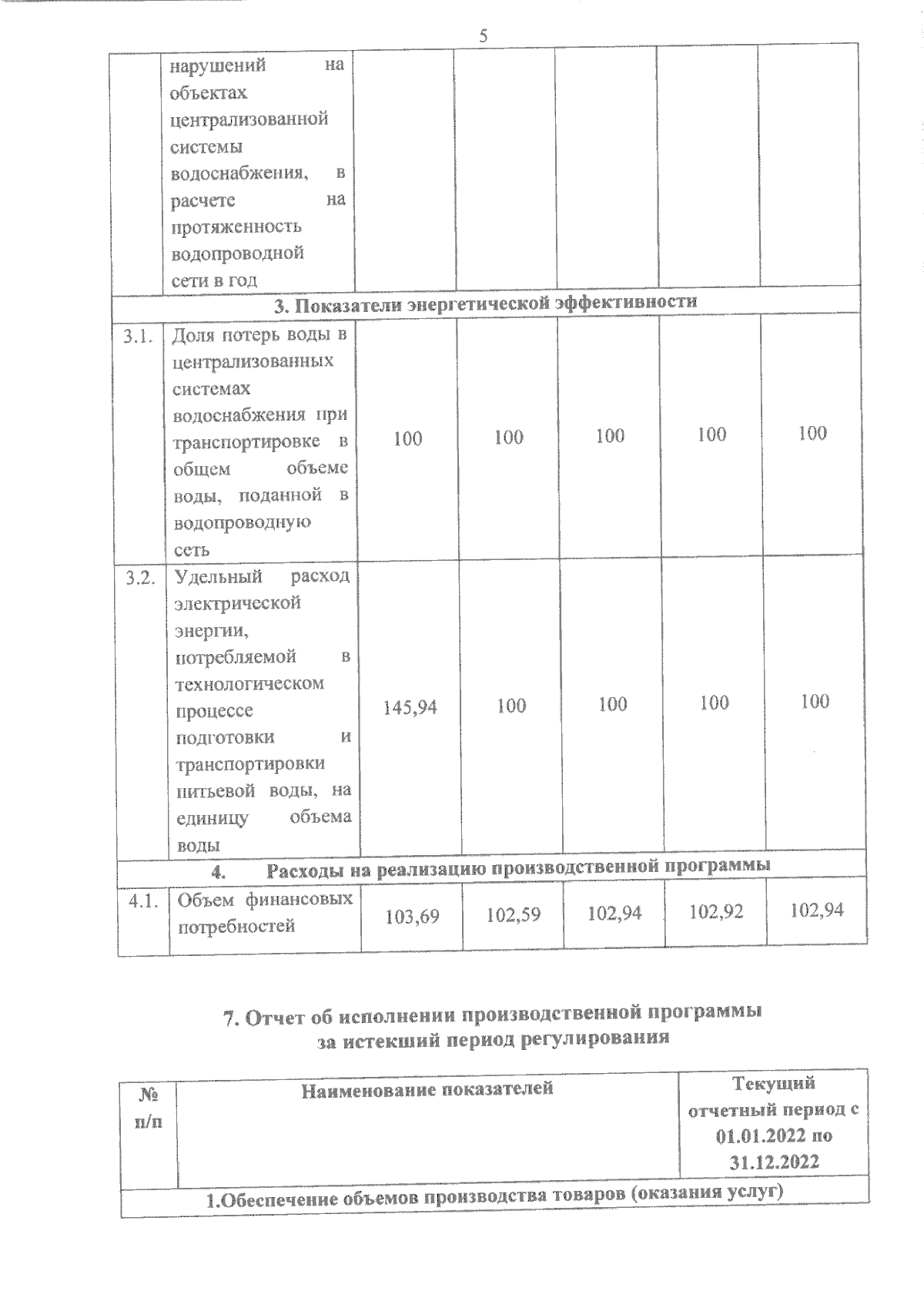 5

| | нарушений на объектах централизованной системы водоснабжения, в расчете на протяженность водопроводной сети в год | | | | | |
|---|---|---|---|---|---|---|
| 3. Показатели энергетической эффективности | | | | | | |
| 3.1. | Доля потерь воды в централизованных системах водоснабжения при транспортировке в общем объеме воды, поданной в водопроводную сеть | 100 | 100 | 100 | 100 | 100 |
| 3.2. | Удельный расход электрической энергии, потребляемой в технологическом процессе подготовки и транспортировки питьевой воды, на единицу объема воды | 145,94 | 100 | 100 | 100 | 100 |
| 4. Расходы на реализацию производственной программы | | | | | | |
| 4.1. | Объем финансовых потребностей | 103,69 | 102,59 | 102,94 | 102,92 | 102,94 |

7. Отчет об исполнении производственной программы за истекший период регулирования

| № п/п | Наименование показателей | Текущий отчетный период с 01.01.2022 по 31.12.2022 |
|---|---|---|
| 1.Обеспечение объемов производства товаров (оказания услуг) | | |